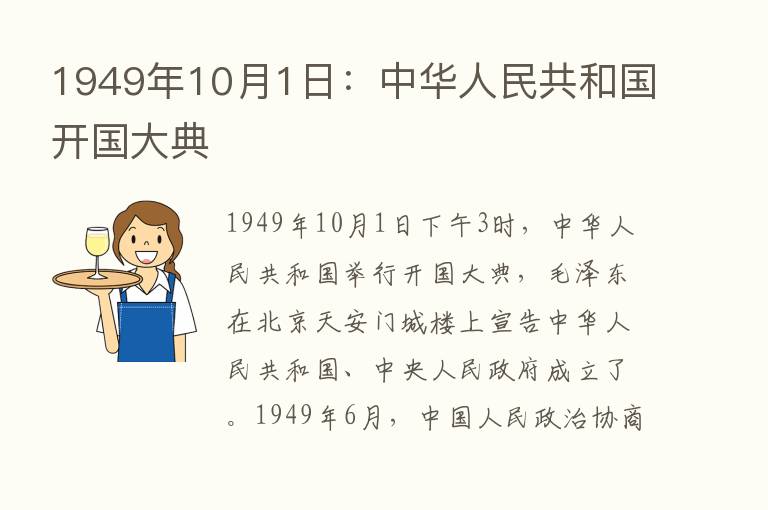 1949年10月1日：中华人民共和国开国大典

1949年10月1日下午3时，中华人民共和国举行开国大典，毛泽东在北京天安门城楼上宣告中华人民共和国、中央人民政府成立了。1949年6月，中国人民政治协商